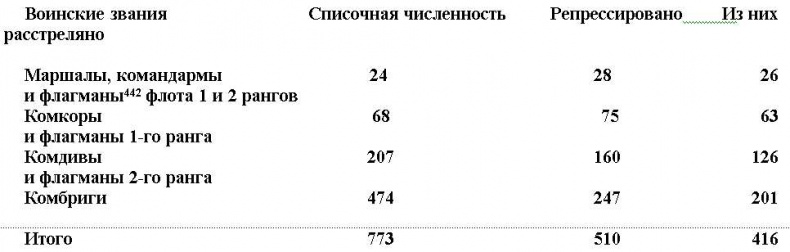 | Воинские звания | Списочная численность | Репрессировано | Из них расстреляно |
|---|---|---|---|
| Маршалы, командармы и флагманы$^{442}$ флота 1 и 2 рангов | 24 | 28 | 26 |
| Комкоры и флагманы 1-го ранга | 68 | 75 | 63 |
| Комдивы и флагманы 2-го ранга | 207 | 160 | 126 |
| Комбриги | 474 | 247 | 201 |
| Итого | 773 | 510 | 416 |